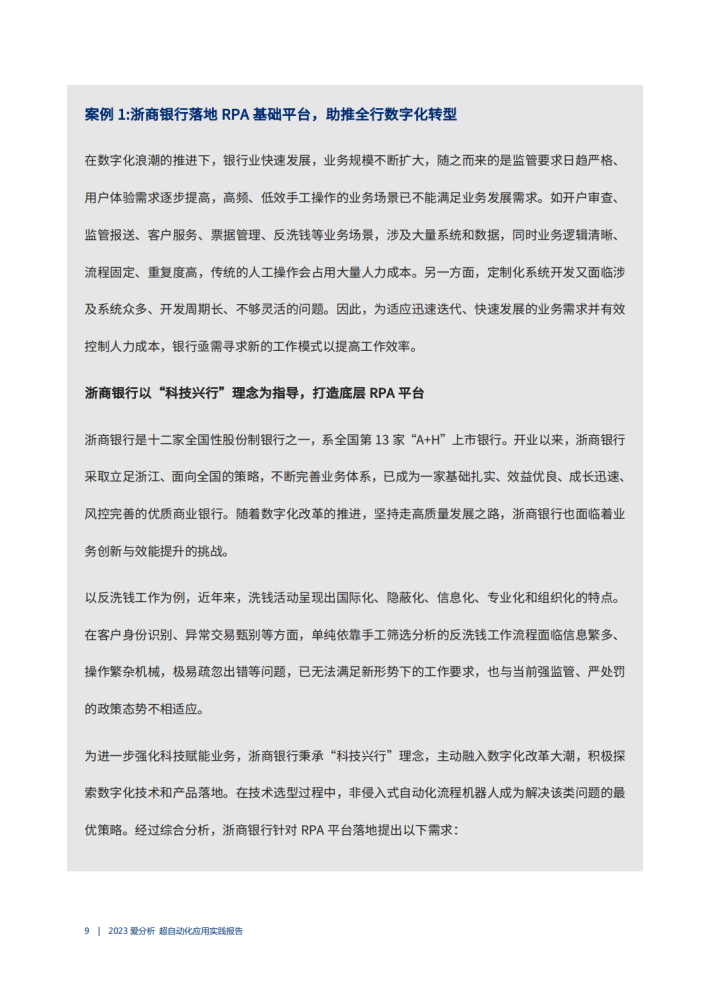 案例 1:浙商银行落地 RPA 基础平台，助推全行数字化转型

在数字化浪潮的推进下，银行业快速发展，业务规模不断扩大，随之而来的是监管要求日趋严格、用户体验需求逐步提高，高频、低效手工操作的业务场景已不能满足业务发展需求。如开户审查、监管报送、客户服务、票据管理、反洗钱等业务场景，涉及大量系统和数据，同时业务逻辑清晰、流程固定、重复度高，传统的人工操作会占用大量人力成本。另一方面，定制化系统开发又面临涉及系统众多、开发周期长、不够灵活的问题。因此，为适应迅速迭代、快速发展的业务需求并有效控制人力成本，银行亟需寻求新的工作模式以提高工作效率。

浙商银行以“科技兴行”理念为指导，打造底层 RPA 平台

浙商银行是十二家全国性股份制银行之一，系全国第 13 家“A+H”上市银行。开业以来，浙商银行采取立足浙江、面向全国的策略，不断完善业务体系，已成为一家基础扎实、效益优良、成长迅速、风控完善的优质商业银行。随着数字化改革的推进，坚持走高质量发展之路，浙商银行也面临着业务创新与效能提升的挑战。

以反洗钱工作为例，近年来，洗钱活动呈现出国际化、隐蔽化、信息化、专业化和组织化的特点。在客户身份识别、异常交易甄别等方面，单纯依靠手工筛选分析的反洗钱工作流程面临信息繁多、操作繁杂机械，极易疏忽出错等问题，已无法满足新形势下的工作要求，也与当前强监管、严处罚的政策态势不相适应。

为进一步强化科技赋能业务，浙商银行秉承“科技兴行”理念，主动融入数字化改革大潮，积极探索数字化技术和产品落地。在技术选型过程中，非侵入式自动化流程机器人成为解决该类问题的最优策略。经过综合分析，浙商银行针对 RPA 平台落地提出以下需求：

9 | 2023 爱分析 超自动化应用实践报告